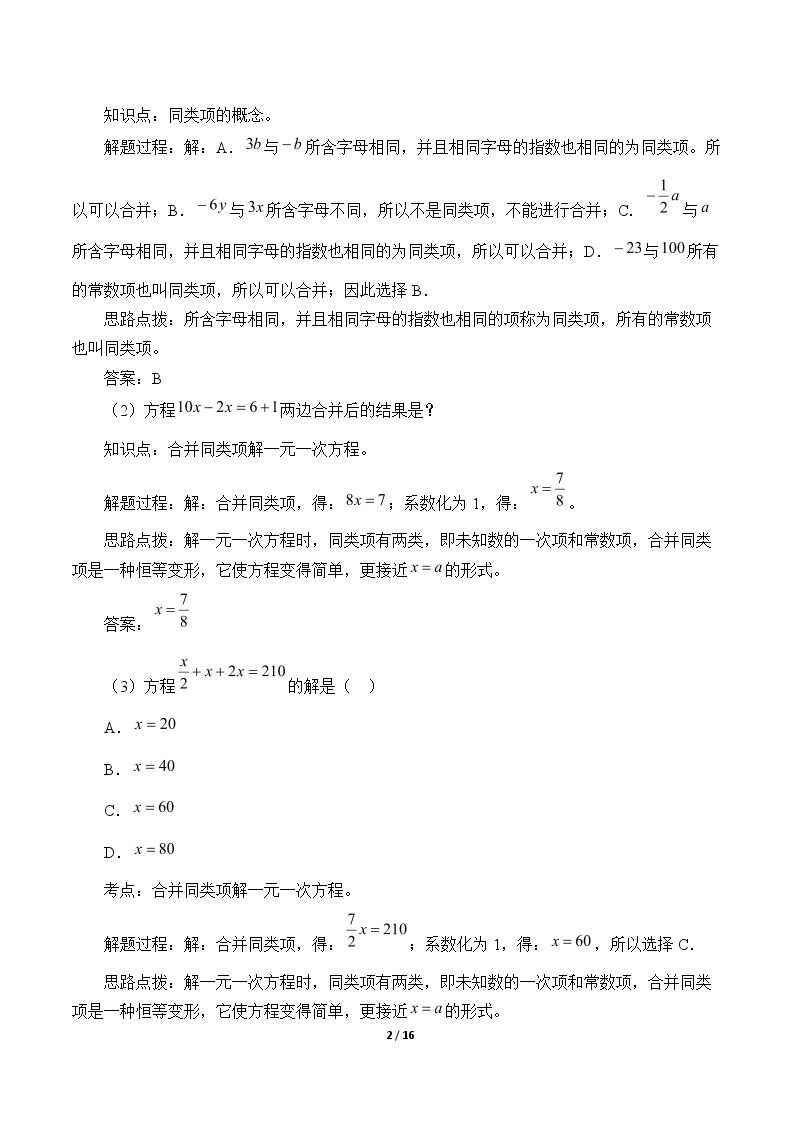 知识点：同类项的概念。

解题过程：解：A．$3b$与$-b$所含字母相同，并且相同字母的指数也相同的为同类项。所以可以合并；B．$-6y$与$3x$所含字母不同，所以不是同类项，不能进行合并；C．$-\frac{1}{2}a$与$a$所含字母相同，并且相同字母的指数也相同的为同类项，所以可以合并；D．$-23$与$100$所有的常数项也叫同类项，所以可以合并；因此选择B．

思路点拨：所含字母相同，并且相同字母的指数也相同的项称为同类项，所有的常数项也叫同类项。

答案：B

（2）方程$10x-2x=6+1$两边合并后的结果是？

知识点：合并同类项解一元一次方程。

解题过程：解：合并同类项，得：$8x=7$；系数化为1，得：$x=\frac{7}{8}$。

思路点拨：解一元一次方程时，同类项有两类，即未知数的一次项和常数项，合并同类项是一种恒等变形，它使方程变得简单，更接近$x=a$的形式。

答案：$x=\frac{7}{8}$

（3）方程$\frac{x}{2}+x+2x=210$的解是（ ）

A．$x=20$

B．$x=40$

C．$x=60$

D．$x=80$

考点：合并同类项解一元一次方程。

解题过程：解：合并同类项，得：$\frac{7}{2}x=210$；系数化为1，得：$x=60$，所以选择C．

思路点拨：解一元一次方程时，同类项有两类，即未知数的一次项和常数项，合并同类项是一种恒等变形，它使方程变得简单，更接近$x=a$的形式。

2 / 16